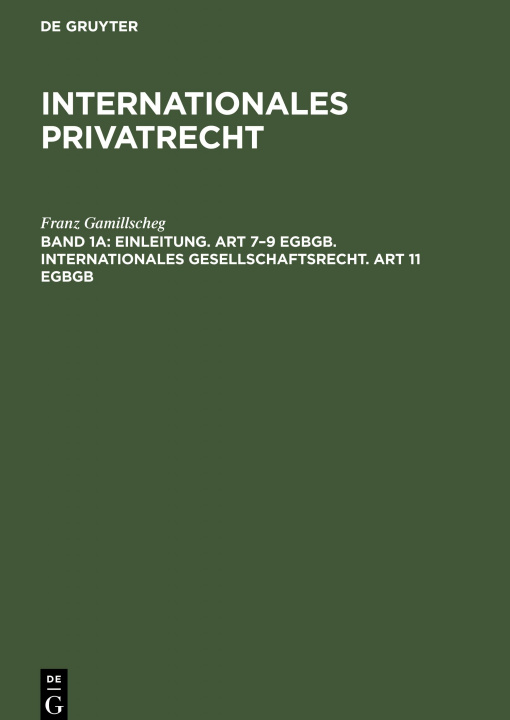 DE GRUYTER

INTERNATIONALES PRIVATRECHT

Franz Gamillscheg

BAND 1A: EINLEITUNG. ART 7–9 EGBGB. INTERNATIONALES GESELLSCHAFTSRECHT. ART 11 EGBGB

DE G